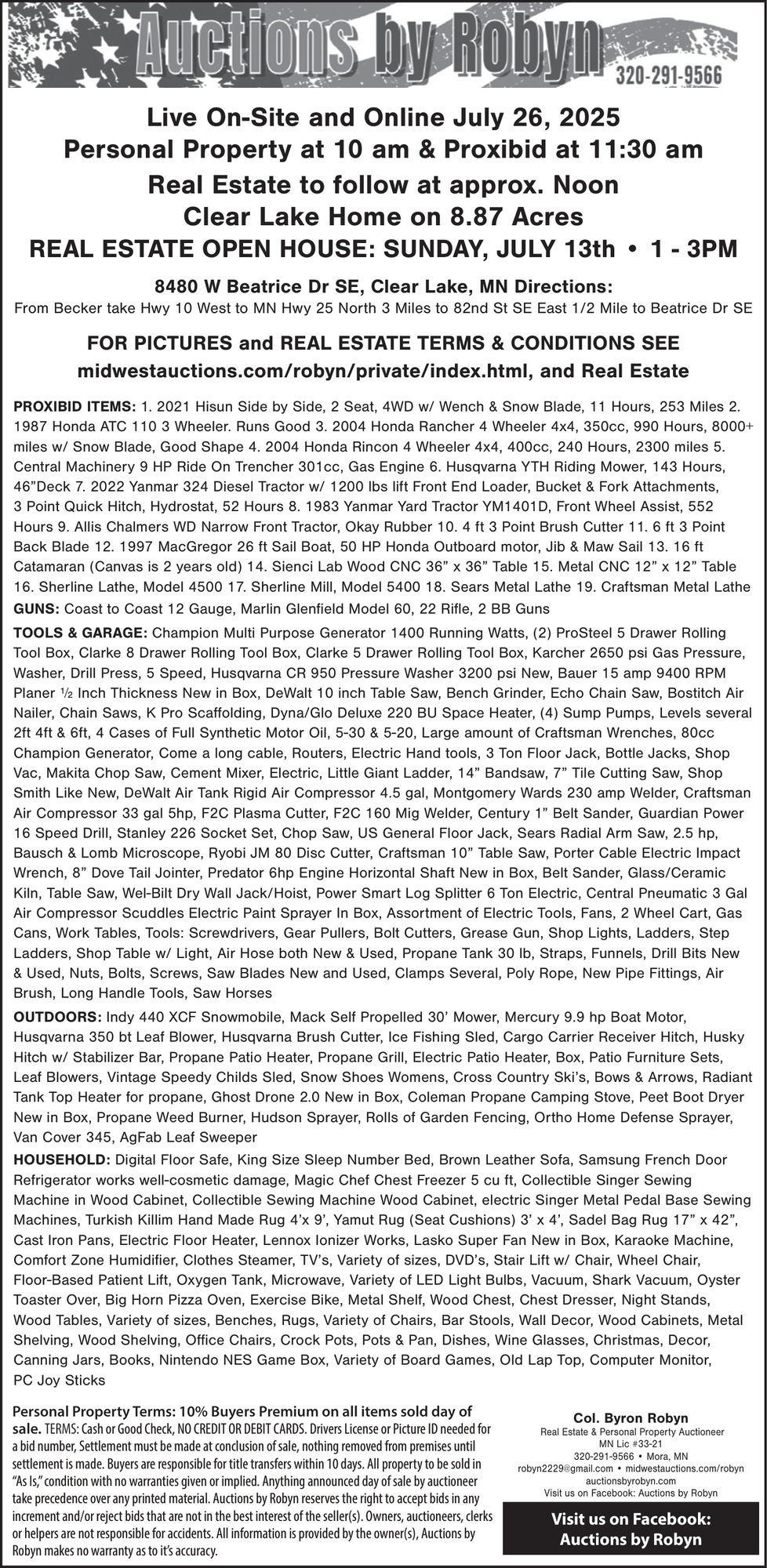 Auctions by Robyn
320-291-9566

Live On-Site and Online July 26, 2025
Personal Property at 10 am & Proxibid at 11:30 am
Real Estate to follow at approx. Noon
Clear Lake Home on 8.87 Acres
REAL ESTATE OPEN HOUSE: SUNDAY, JULY 13th • 1 - 3PM

8480 W Beatrice Dr SE, Clear Lake, MN Directions:
From Becker take Hwy 10 West to MN Hwy 25 North 3 Miles to 82nd St SE East 1/2 Mile to Beatrice Dr SE

FOR PICTURES and REAL ESTATE TERMS & CONDITIONS SEE
midwestauctions.com/robyn/private/index.html, and Real Estate

PROXIBID ITEMS: 1. 2021 Hisun Side by Side, 2 Seat, 4WD w/ Wench & Snow Blade, 11 Hours, 253 Miles 2. 1987 Honda ATC 110 3 Wheeler. Runs Good 3. 2004 Honda Rancher 4 Wheeler 4x4, 350cc, 990 Hours, 8000+ miles w/ Snow Blade, Good Shape 4. 2004 Honda Rincon 4 Wheeler 4x4, 400cc, 240 Hours, 2300 miles 5. Central Machinery 9 HP Ride On Trencher 301cc, Gas Engine 6. Husqvarna YTH Riding Mower, 143 Hours, 46"Deck 7. 2022 Yanmar 324 Diesel Tractor w/ 1200 lbs lift Front End Loader, Bucket & Fork Attachments, 3 Point Quick Hitch, Hydrostat, 52 Hours 8. 1983 Yanmar Yard Tractor YM1401D, Front Wheel Assist, 552 Hours 9. Allis Chalmers WD Narrow Front Tractor, Okay Rubber 10. 4 ft 3 Point Brush Cutter 11. 6 ft 3 Point Back Blade 12. 1997 MacGregor 26 ft Sail Boat, 50 HP Honda Outboard motor, Jib & Maw Sail 13. 16 ft Catamaran (Canvas is 2 years old) 14. Sienci Lab Wood CNC 36" x 36" Table 15. Metal CNC 12" x 12" Table 16. Sherline Lathe, Model 4500 17. Sherline Mill, Model 5400 18. Sears Metal Lathe 19. Craftsman Metal Lathe
GUNS: Coast to Coast 12 Gauge, Marlin Glenfield Model 60, 22 Rifle, 2 BB Guns

TOOLS & GARAGE: Champion Multi Purpose Generator 1400 Running Watts, (2) ProSteel 5 Drawer Rolling Tool Box, Clarke 8 Drawer Rolling Tool Box, Clarke 5 Drawer Rolling Tool Box, Karcher 2650 psi Gas Pressure, Washer, Drill Press, 5 Speed, Husqvarna CR 950 Pressure Washer 3200 psi New, Bauer 15 amp 9400 RPM Planer ½ Inch Thickness New in Box, DeWalt 10 inch Table Saw, Bench Grinder, Echo Chain Saw, Bostitch Air Nailer, Chain Saws, K Pro Scaffolding, Dyna/Glo Deluxe 220 BU Space Heater, (4) Sump Pumps, Levels several 2ft 4ft & 6ft, 4 Cases of Full Synthetic Motor Oil, 5-30 & 5-20, Large amount of Craftsman Wrenches, 80cc Champion Generator, Come a long cable, Routers, Electric Hand tools, 3 Ton Floor Jack, Bottle Jacks, Shop Vac, Makita Chop Saw, Cement Mixer, Electric, Little Giant Ladder, 14" Bandsaw, 7" Tile Cutting Saw, Shop Smith Like New, DeWalt Air Tank Rigid Air Compressor 4.5 gal, Montgomery Wards 230 amp Welder, Craftsman Air Compressor 33 gal 5hp, F2C Plasma Cutter, F2C 160 Mig Welder, Century 1" Belt Sander, Guardian Power 16 Speed Drill, Stanley 226 Socket Set, Chop Saw, US General Floor Jack, Sears Radial Arm Saw, 2.5 hp, Bausch & Lomb Microscope, Ryobi JM 80 Disc Cutter, Craftsman 10" Table Saw, Porter Cable Electric Impact Wrench, 8" Dove Tail Jointer, Predator 6hp Engine Horizontal Shaft New in Box, Belt Sander, Glass/Ceramic Kiln, Table Saw, Wel-Bilt Dry Wall Jack/Hoist, Power Smart Log Splitter 6 Ton Electric, Central Pneumatic 3 Gal Air Compressor Scuddles Electric Paint Sprayer In Box, Assortment of Electric Tools, Fans, 2 Wheel Cart, Gas Cans, Work Tables, Tools: Screwdrivers, Gear Pullers, Bolt Cutters, Grease Gun, Shop Lights, Ladders, Step Ladders, Shop Table w/ Light, Air Hose both New & Used, Propane Tank 30 lb, Straps, Funnels, Drill Bits New & Used, Nuts, Bolts, Screws, Saw Blades New and Used, Clamps Several, Poly Rope, New Pipe Fittings, Air Brush, Long Handle Tools, Saw Horses

OUTDOORS: Indy 440 XCF Snowmobile, Mack Self Propelled 30' Mower, Mercury 9.9 hp Boat Motor, Husqvarna 350 bt Leaf Blower, Husqvarna Brush Cutter, Ice Fishing Sled, Cargo Carrier Receiver Hitch, Husky Hitch w/ Stabilizer Bar, Propane Patio Heater, Propane Grill, Electric Patio Heater, Box, Patio Furniture Sets, Leaf Blowers, Vintage Speedy Childs Sled, Snow Shoes Womens, Cross Country Ski's, Bows & Arrows, Radiant Tank Top Heater for propane, Ghost Drone 2.0 New in Box, Coleman Propane Camping Stove, Peet Boot Dryer New in Box, Propane Weed Burner, Hudson Sprayer, Rolls of Garden Fencing, Ortho Home Defense Sprayer, Van Cover 345, AgFab Leaf Sweeper

HOUSEHOLD: Digital Floor Safe, King Size Sleep Number Bed, Brown Leather Sofa, Samsung French Door Refrigerator works well-cosmetic damage, Magic Chef Chest Freezer 5 cu ft, Collectible Singer Sewing Machine in Wood Cabinet, Collectible Sewing Machine Wood Cabinet, electric Singer Metal Pedal Base Sewing Machines, Turkish Killim Hand Made Rug 4'x 9', Yamut Rug (Seat Cushions) 3' x 4', Sadel Bag Rug 17" x 42", Cast Iron Pans, Electric Floor Heater, Lennox Ionizer Works, Lasko Super Fan New in Box, Karaoke Machine, Comfort Zone Humidifier, Clothes Steamer, TV's, Variety of sizes, DVD's, Stair Lift w/ Chair, Wheel Chair, Floor-Based Patient Lift, Oxygen Tank, Microwave, Variety of LED Light Bulbs, Vacuum, Shark Vacuum, Oyster Toaster Over, Big Horn Pizza Oven, Exercise Bike, Metal Shelf, Wood Chest, Chest Dresser, Night Stands, Wood Tables, Variety of sizes, Benches, Rugs, Variety of Chairs, Bar Stools, Wall Decor, Wood Cabinets, Metal Shelving, Wood Shelving, Office Chairs, Crock Pots, Pots & Pan, Dishes, Wine Glasses, Christmas, Decor, Canning Jars, Books, Nintendo NES Game Box, Variety of Board Games, Old Lap Top, Computer Monitor, PC Joy Sticks

Personal Property Terms: 10% Buyers Premium on all items sold day of sale. TERMS: Cash or Good Check, NO CREDIT OR DEBIT CARDS. Drivers License or Picture ID needed for a bid number, Settlement must be made at conclusion of sale, nothing removed from premises until settlement is made. Buyers are responsible for title transfers within 10 days. All property to be sold in "As Is," condition with no warranties given or implied. Anything announced day of sale by auctioneer take precedence over any printed material. Auctions by Robyn reserves the right to accept bids in any increment and/or reject bids that are not in the best interest of the seller(s). Owners, auctioneers, clerks or helpers are not responsible for accidents. All information is provided by the owner(s), Auctions by Robyn makes no warranty as to it's accuracy.

Col. Byron Robyn
Real Estate & Personal Property Auctioneer
MN Lic #33-21
320-291-9566 • Mora, MN
robyn2229@gmail.com • midwestauctions.com/robyn
auctionsbyrobyn.com
Visit us on Facebook: Auctions by Robyn

Visit us on Facebook:
Auctions by Robyn